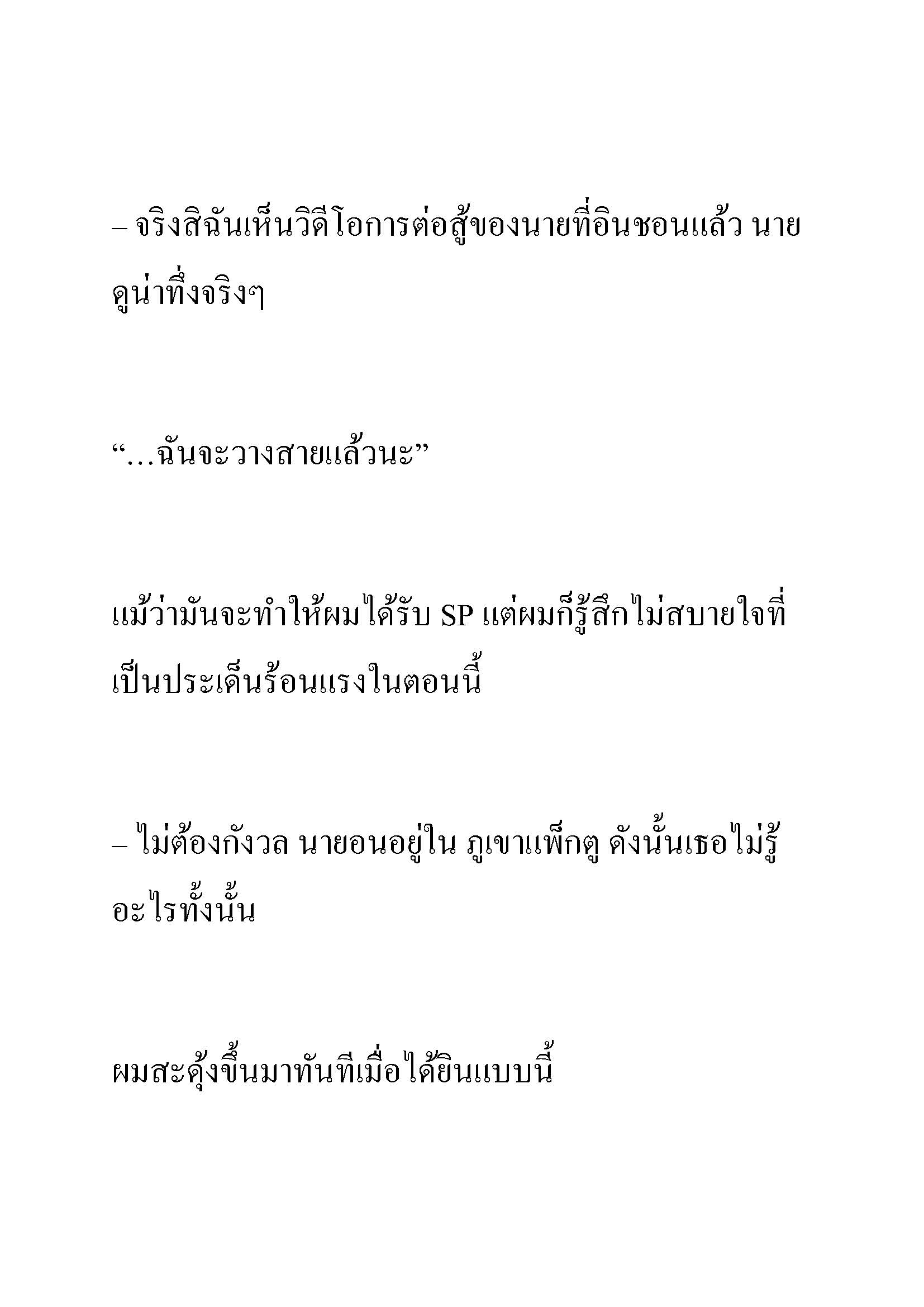 – จริงสิฉันเห็นวิดีโอการต่อสู้ของนายที่อินชอนแล้ว นายดูน่าทึ่งจริงๆ

“…ฉันจะวางสายแล้วนะ”

แม้ว่ามันจะทำให้ผมได้รับ SP แต่ผมก็รู้สึกไม่สบายใจที่เป็นประเด็นร้อนแรงในตอนนี้

– ไม่ต้องกังวล นายอนอยู่ใน ภูเขาแพ็กตู ดังนั้นเธอไม่รู้อะไรทั้งนั้น

ผมสะดุ้งขึ้นมาทันทีเมื่อได้ยินแบบนี้